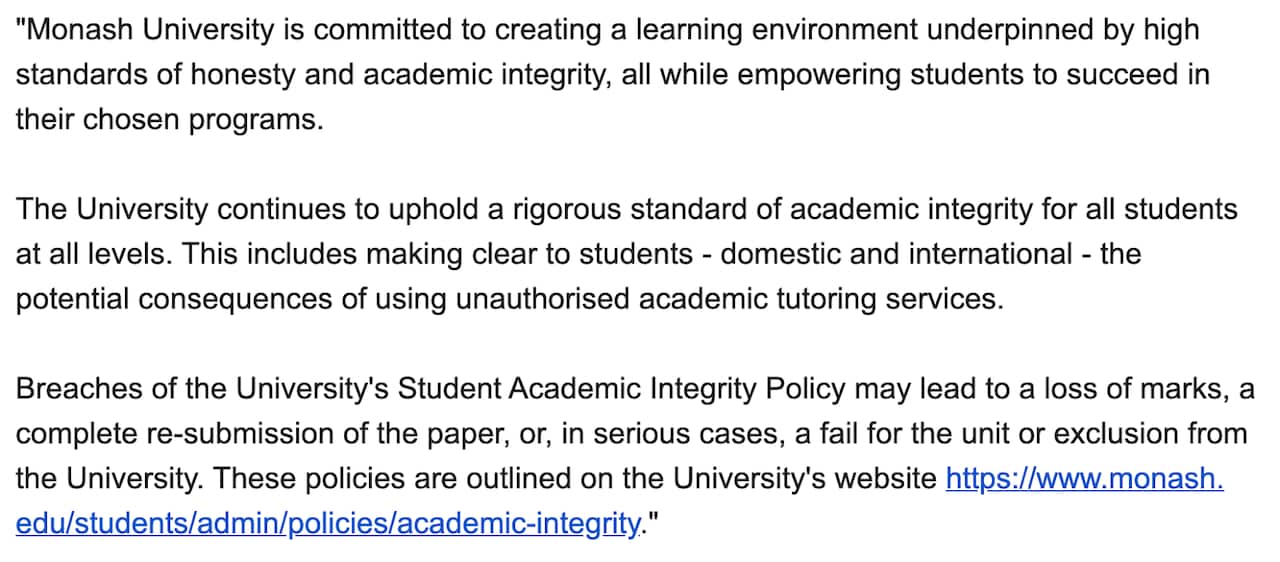 "Monash University is committed to creating a learning environment underpinned by high standards of honesty and academic integrity, all while empowering students to succeed in their chosen programs.

The University continues to uphold a rigorous standard of academic integrity for all students at all levels. This includes making clear to students - domestic and international - the potential consequences of using unauthorised academic tutoring services.

Breaches of the University's Student Academic Integrity Policy may lead to a loss of marks, a complete re-submission of the paper, or, in serious cases, a fail for the unit or exclusion from the University. These policies are outlined on the University's website https://www.monash.edu/students/admin/policies/academic-integrity."